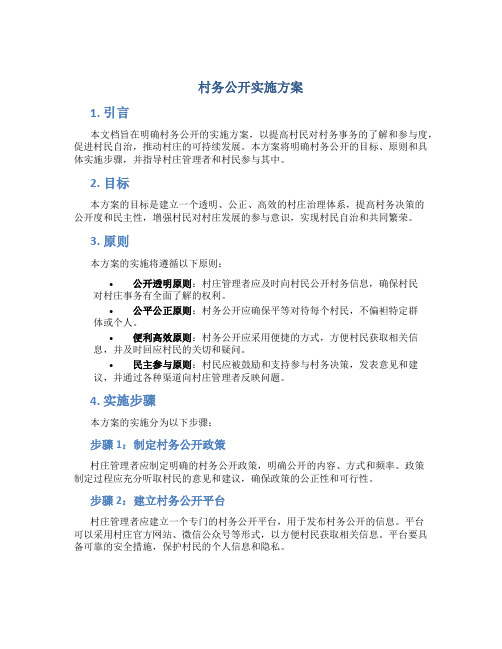 村务公开实施方案

1. 引言

本文档旨在明确村务公开的实施方案，以提高村民对村务事务的了解和参与度，促进村民自治，推动村庄的可持续发展。本方案将明确村务公开的目标、原则和具体实施步骤，并指导村庄管理者和村民参与其中。

2. 目标

本方案的目标是建立一个透明、公正、高效的村庄治理体系，提高村务决策的公开度和民主性，增强村民对村庄发展的参与意识，实现村民自治和共同繁荣。

3. 原则

本方案的实施将遵循以下原则：

• 公开透明原则：村庄管理者应及时向村民公开村务信息，确保村民对村庄事务有全面了解的权利。
• 公平公正原则：村务公开应确保平等对待每个村民，不偏袒特定群体或个人。
• 便利高效原则：村务公开应采用便捷的方式，方便村民获取相关信息，并及时回应村民的关切和疑问。
• 民主参与原则：村民应被鼓励和支持参与村务决策，发表意见和建议，并通过各种渠道向村庄管理者反映问题。

4. 实施步骤

本方案的实施分为以下步骤：

步骤 1：制定村务公开政策

村庄管理者应制定明确的村务公开政策，明确公开的内容、方式和频率。政策制定过程应充分听取村民的意见和建议，确保政策的公正性和可行性。

步骤 2：建立村务公开平台

村庄管理者应建立一个专门的村务公开平台，用于发布村务公开的信息。平台可以采用村庄官方网站、微信公众号等形式，以方便村民获取相关信息。平台要具备可靠的安全措施，保护村民的个人信息和隐私。